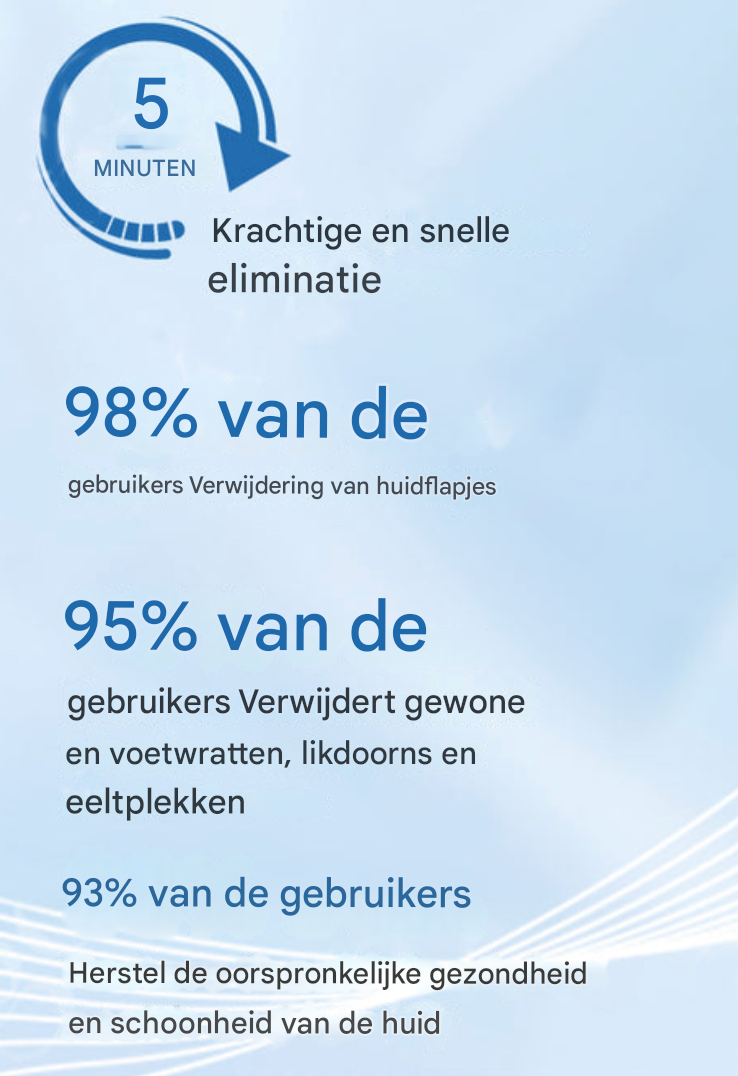 5
MINUTEN

Krachtige en snelle eliminatie

98% van de

gebruikers Verwijdering van huidflapjes

95% van de

gebruikers Verwijdert gewone en voetwratten, likdoorns en eeltplekken

93% van de gebruikers

Herstel de oorspronkelijke gezondheid en schoonheid van de huid